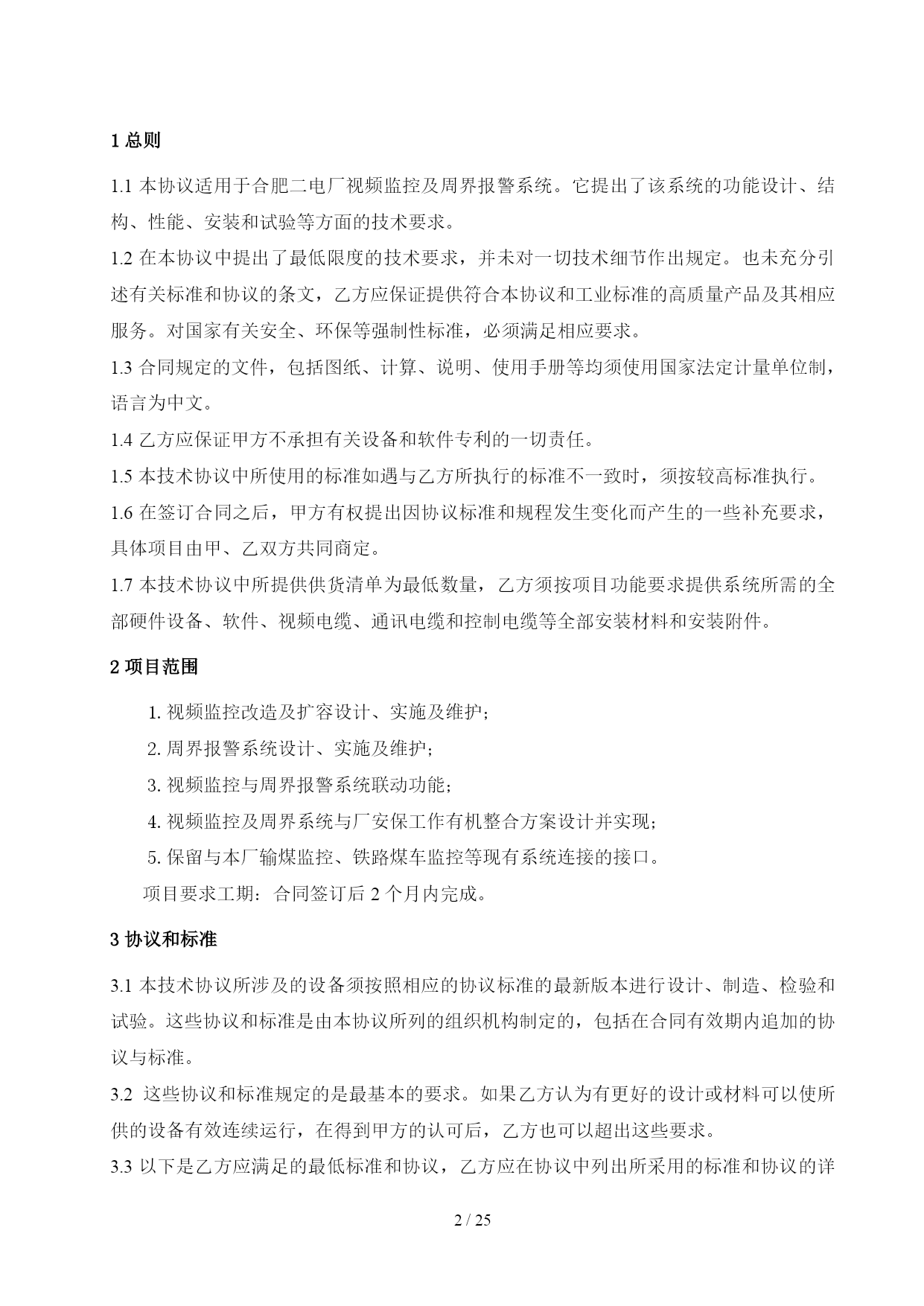 1 总则

1.1 本协议适用于合肥二电厂视频监控及周界报警系统。它提出了该系统的功能设计、结构、性能、安装和试验等方面的技术要求。

1.2 在本协议中提出了最低限度的技术要求，并未对一切技术细节作出规定。也未充分引述有关标准和协议的条文，乙方应保证提供符合本协议和工业标准的高质量产品及其相应服务。对国家有关安全、环保等强制性标准，必须满足相应要求。

1.3 合同规定的文件，包括图纸、计算、说明、使用手册等均须使用国家法定计量单位制，语言为中文。

1.4 乙方应保证甲方不承担有关设备和软件专利的一切责任。

1.5 本技术协议中所使用的标准如遇与乙方所执行的标准不一致时，须按较高标准执行。

1.6 在签订合同之后，甲方有权提出因协议标准和规程发生变化而产生的一些补充要求，具体项目由甲、乙双方共同商定。

1.7 本技术协议中所提供供货清单为最低数量，乙方须按项目功能要求提供系统所需的全部硬件设备、软件、视频电缆、通讯电缆和控制电缆等全部安装材料和安装附件。

2 项目范围

1. 视频监控改造及扩容设计、实施及维护；

2. 周界报警系统设计、实施及维护；

3. 视频监控与周界报警系统联动功能；

4. 视频监控及周界系统与厂安保工作有机整合方案设计并实现；

5. 保留与本厂输煤监控、铁路煤车监控等现有系统连接的接口。

项目要求工期：合同签订后 2 个月内完成。

3 协议和标准

3.1 本技术协议所涉及的设备须按照相应的协议标准的最新版本进行设计、制造、检验和试验。这些协议和标准是由本协议所列的组织机构制定的，包括在合同有效期内追加的协议与标准。

3.2 这些协议和标准规定的是最基本的要求。如果乙方认为有更好的设计或材料可以使所供的设备有效连续运行，在得到甲方的认可后，乙方也可以超出这些要求。

3.3 以下是乙方应满足的最低标准和协议，乙方应在协议中列出所采用的标准和协议的详

2 / 25